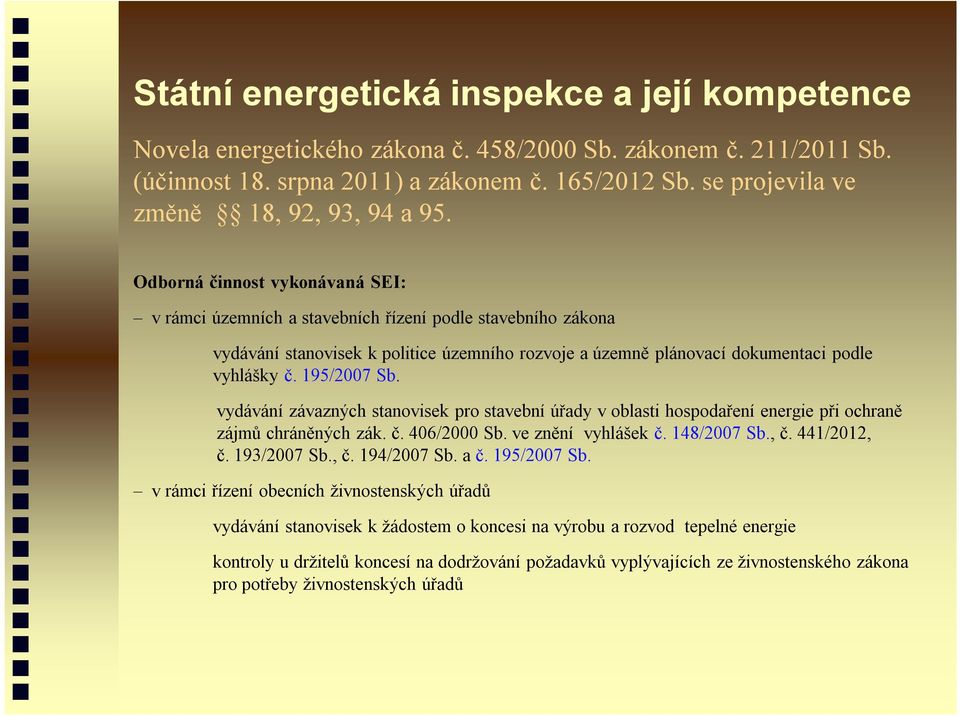 Státní energetická inspekce a její kompetence

Novela energetického zákona č. 458/2000 Sb. zákonem č. 211/2011 Sb. (účinnost 18. srpna 2011) a zákonem č. 165/2012 Sb. se projevila ve změně §§ 18, 92, 93, 94 a 95.

Odborná činnost vykonávaná SEI:

– v rámci územních a stavebních řízení podle stavebního zákona

vydávání stanovisek k politice územního rozvoje a územně plánovací dokumentaci podle vyhlášky č. 195/2007 Sb.

vydávání závazných stanovisek pro stavební úřady v oblasti hospodaření energie při ochraně zájmů chráněných zák. č. 406/2000 Sb. ve znění vyhlášek č. 148/2007 Sb., č. 441/2012, č. 193/2007 Sb., č. 194/2007 Sb. a č. 195/2007 Sb.

– v rámci řízení obecních živnostenských úřadů

vydávání stanovisek k žádostem o koncesi na výrobu a rozvod tepelné energie

kontroly u držitelů koncesí na dodržování požadavků vyplývajících ze živnostenského zákona pro potřeby živnostenských úřadů